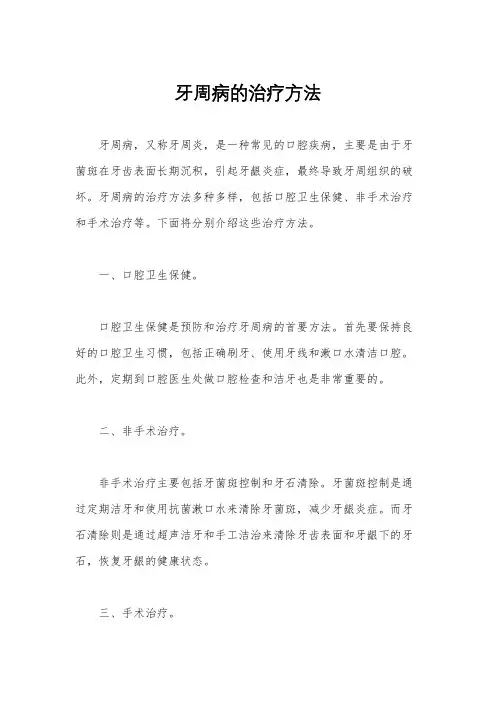 牙周病的治疗方法

牙周病，又称牙周炎，是一种常见的口腔疾病，主要是由于牙菌斑在牙齿表面长期沉积，引起牙龈炎症，最终导致牙周组织的破坏。牙周病的治疗方法多种多样，包括口腔卫生保健、非手术治疗和手术治疗等。下面将分别介绍这些治疗方法。

一、口腔卫生保健。

口腔卫生保健是预防和治疗牙周病的首要方法。首先要保持良好的口腔卫生习惯，包括正确刷牙、使用牙线和漱口水清洁口腔。此外，定期到口腔医生处做口腔检查和洁牙也是非常重要的。

二、非手术治疗。

非手术治疗主要包括牙菌斑控制和牙石清除。牙菌斑控制是通过定期洁牙和使用抗菌漱口水来清除牙菌斑，减少牙龈炎症。而牙石清除则是通过超声洁牙和手工洁治来清除牙齿表面和牙龈下的牙石，恢复牙龈的健康状态。

三、手术治疗。